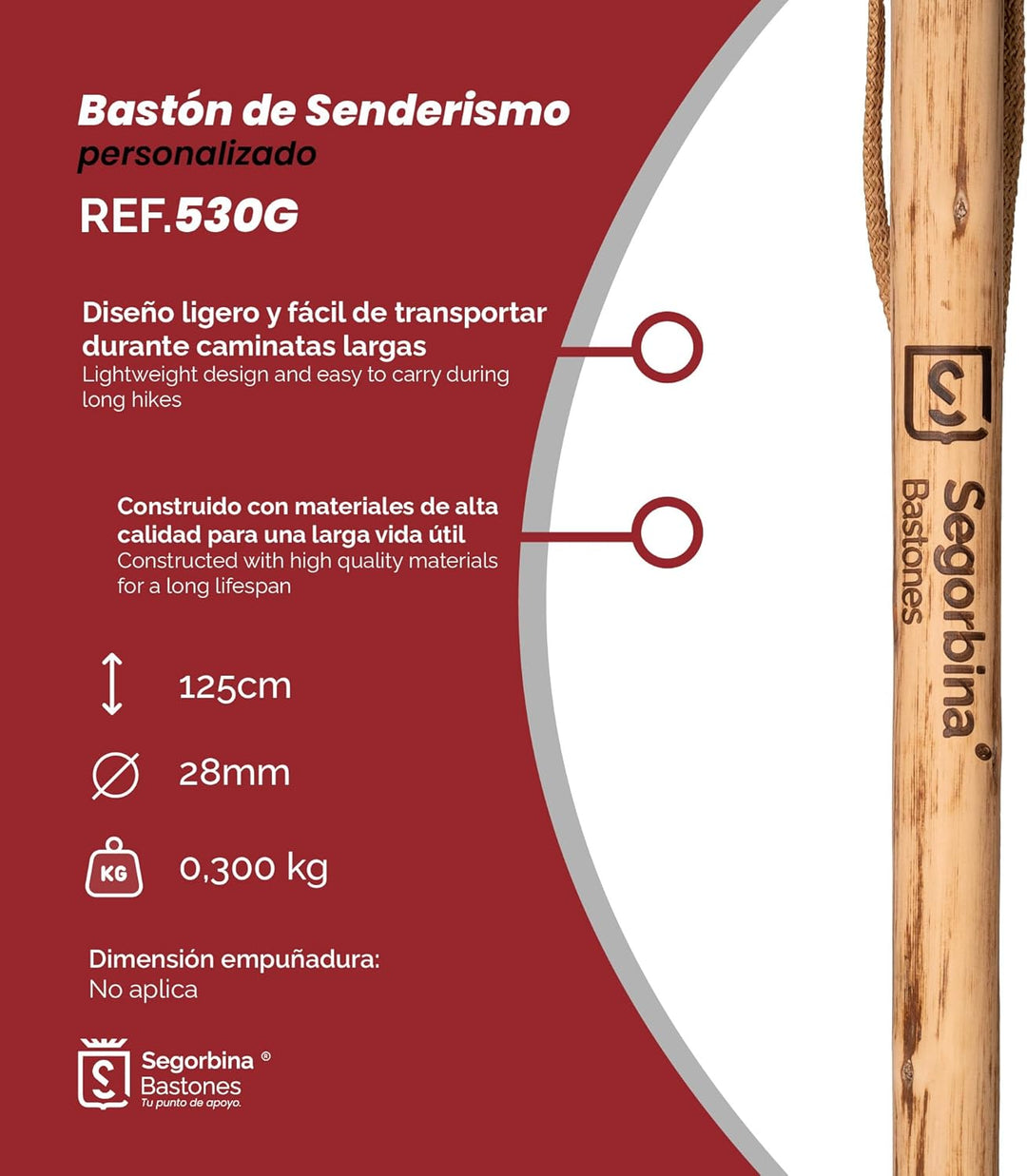 Bastón de Senderismo
personalizado
REF.530G

Diseño ligero y fácil de transportar durante caminatas largas
Lightweight design and easy to carry during long hikes

Construido con materiales de alta calidad para una larga vida útil
Constructed with high quality materials for a long lifespan

125cm

28mm

KG 0,300 kg

Dimensión empuñadura:
No aplica

Segorbina ®
Bastones
Tu punto de apoyo.

Segorbina ®
Bastones